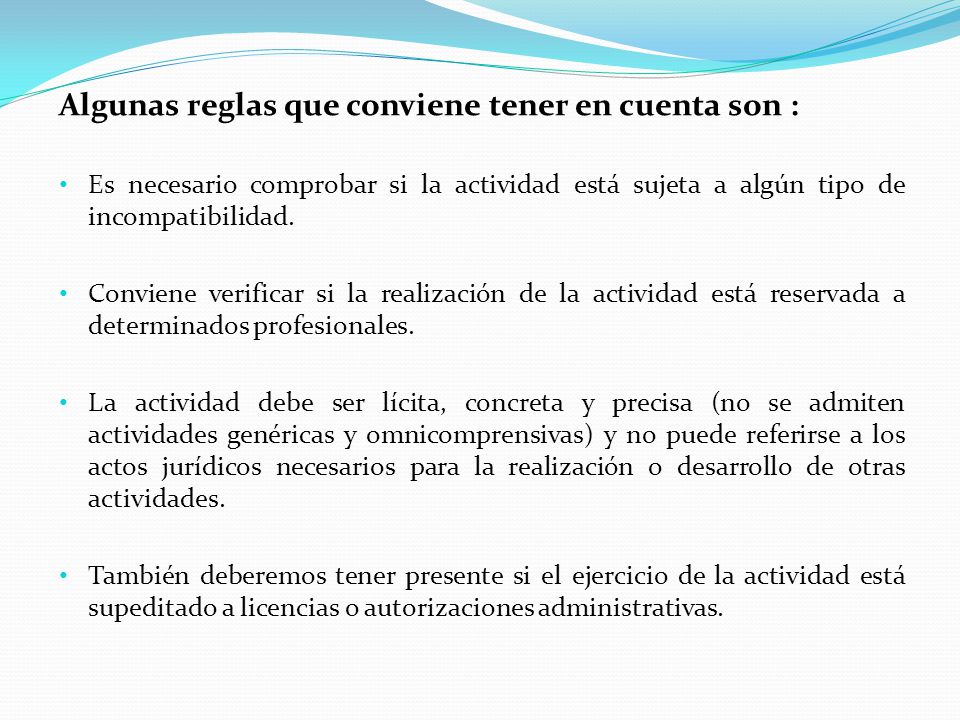 Algunas reglas que conviene tener en cuenta son :

• Es necesario comprobar si la actividad está sujeta a algún tipo de incompatibilidad.

• Conviene verificar si la realización de la actividad está reservada a determinados profesionales.

• La actividad debe ser lícita, concreta y precisa (no se admiten actividades genéricas y omnicomprensivas) y no puede referirse a los actos jurídicos necesarios para la realización o desarrollo de otras actividades.

• También deberemos tener presente si el ejercicio de la actividad está supeditado a licencias o autorizaciones administrativas.